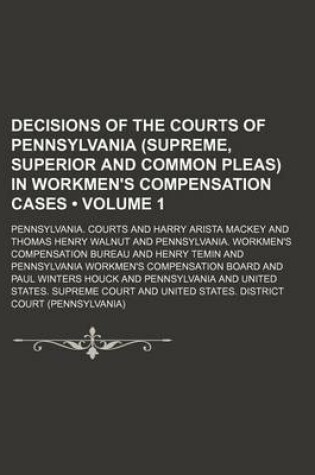 DECISIONS OF THE COURTS OF PENNSYLVANIA (SUPREME, SUPERIOR AND COMMON PLEAS) IN WORKMEN'S COMPENSATION CASES • VOLUME 1

PENNSYLVANIA. COURTS AND HARRY ARISTA MACKEY AND THOMAS HENRY WALNUT AND PENNSYLVANIA. WORKMEN'S COMPENSATION BUREAU AND HENRY TEMIN AND PENNSYLVANIA WORKMEN'S COMPENSATION BOARD AND PAUL WINTERS HOUCK AND PENNSYLVANIA AND UNITED STATES. SUPREME COURT AND UNITED STATES. DISTRICT COURT (PENNSYLVANIA)